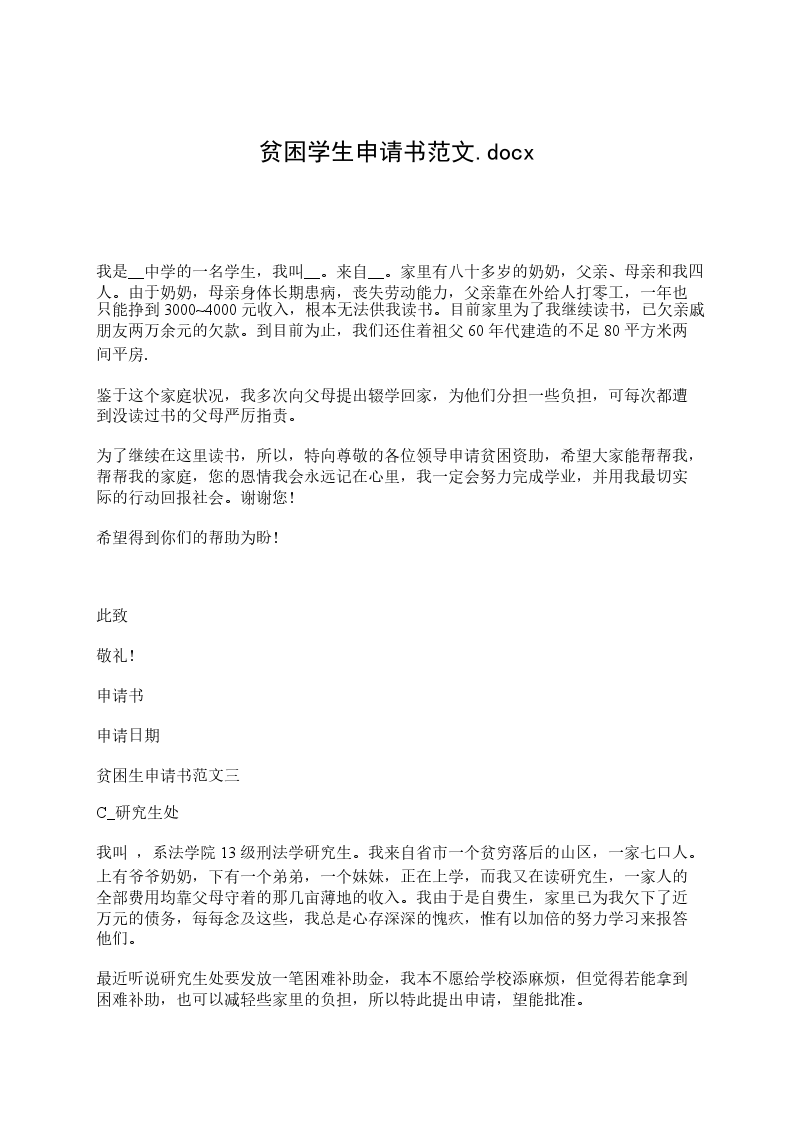 贫困学生申请书范文.docx

我是__中学的一名学生，我叫__。来自__。家里有八十多岁的奶奶，父亲、母亲和我四人。由于奶奶，母亲身体长期患病，丧失劳动能力，父亲靠在外给人打零工，一年也只能挣到3000~4000元收入，根本无法供我读书。目前家里为了我继续读书，已欠亲戚朋友两万余元的欠款。到目前为止，我们还住着祖父60年代建造的不足80平方米两间平房.

鉴于这个家庭状况，我多次向父母提出辍学回家，为他们分担一些负担，可每次都遭到没读过书的父母严厉指责。

为了继续在这里读书，所以，特向尊敬的各位领导申请贫困资助，希望大家能帮帮我，帮帮我的家庭，您的恩情我会永远记在心里，我一定会努力完成学业，并用我最切实际的行动回报社会。谢谢您!

希望得到你们的帮助为盼!

此致

敬礼!

申请书

申请日期

贫困生申请书范文三

C_研究生处

我叫 ，系法学院13级刑法学研究生。我来自省市一个贫穷落后的山区，一家七口人。上有爷爷奶奶，下有一个弟弟，一个妹妹，正在上学，而我又在读研究生，一家人的全部费用均靠父母守着的那几亩薄地的收入。我由于是自费生，家里已为我欠下了近万元的债务，每每念及这些，我总是心存深深的愧疚，惟有以加倍的努力学习来报答他们。

最近听说研究生处要发放一笔困难补助金，我本不愿给学校添麻烦，但觉得若能拿到困难补助，也可以减轻些家里的负担，所以特此提出申请，望能批准。